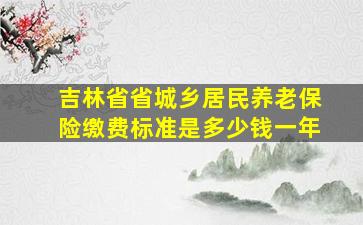 吉林省省城乡居民养老保险缴费标准是多少钱一年